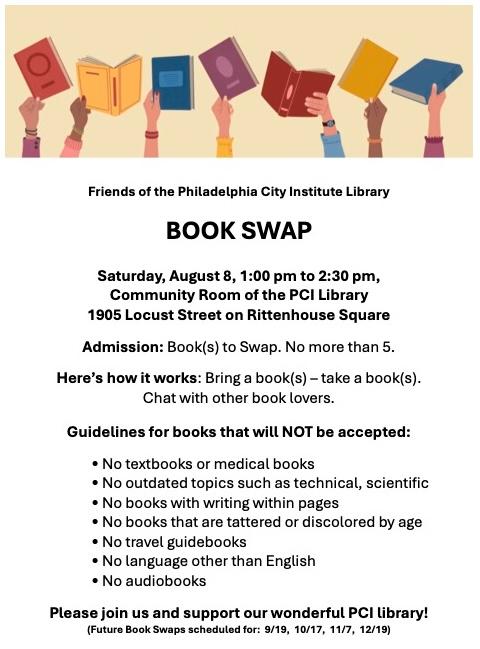 Friends of the Philadelphia City Institute Library

BOOK SWAP

Saturday, August 8, 1:00 pm to 2:30 pm,
Community Room of the PCI Library
1905 Locust Street on Rittenhouse Square

Admission: Book(s) to Swap. No more than 5.

Here's how it works: Bring a book(s) – take a book(s).
Chat with other book lovers.

Guidelines for books that will NOT be accepted:

• No textbooks or medical books
• No outdated topics such as technical, scientific
• No books with writing within pages
• No books that are tattered or discolored by age
• No travel guidebooks
• No language other than English
• No audiobooks

Please join us and support our wonderful PCI library!
(Future Book Swaps scheduled for: 9/19, 10/17, 11/7, 12/19)